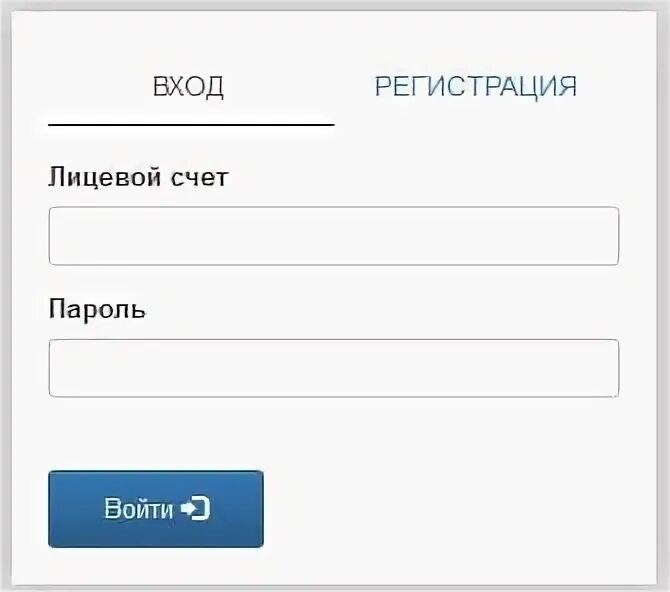 ВХОД

РЕГИСТРАЦИЯ

Лицевой счет

Пароль

Войти